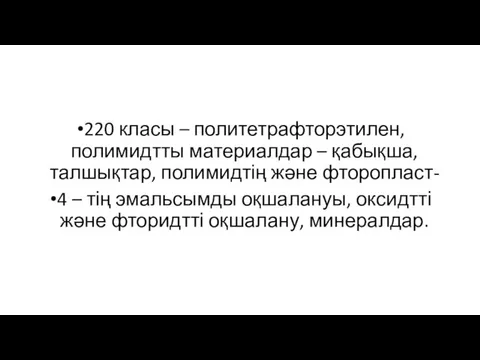 •220 класы – политетрафторэтилен, полимидтты материалдар – қабықша, талшықтар, полимидтің және фторопласт-

•4 – тің эмальсымды оқшалануы, оксидтті және фторидтті оқшалану, минералдар.